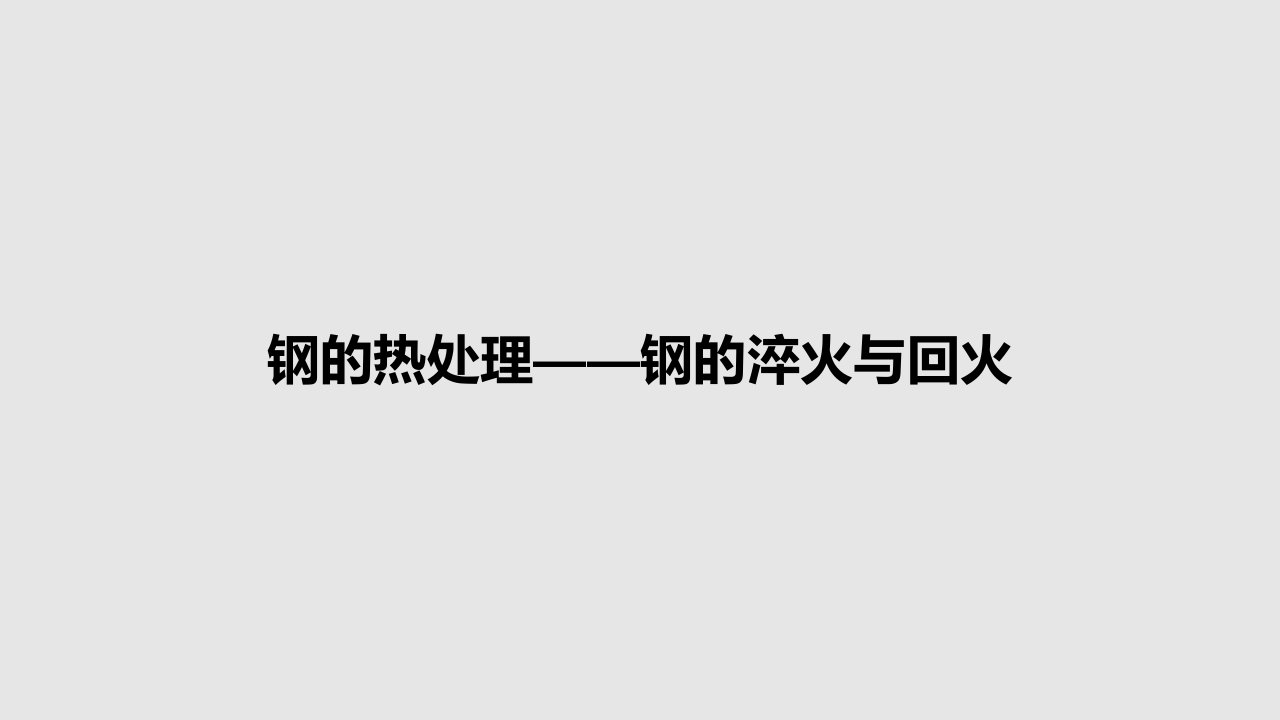 钢的热处理——钢的淬火与回火